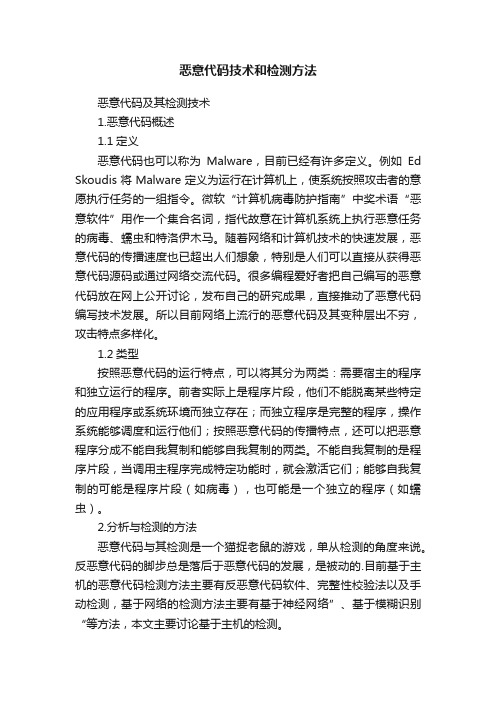 恶意代码技术和检测方法

恶意代码及其检测技术

1.恶意代码概述

1.1 定义

恶意代码也可以称为 Malware，目前已经有许多定义。例如 Ed Skoudis 将 Malware 定义为运行在计算机上，使系统按照攻击者的意愿执行任务的一组指令。微软“计算机病毒防护指南”中奖术语“恶意软件”用作一个集合名词，指代故意在计算机系统上执行恶意任务的病毒、蠕虫和特洛伊木马。随着网络和计算机技术的快速发展，恶意代码的传播速度也已超出人们想象，特别是人们可以直接从获得恶意代码源码或通过网络交流代码。很多编程爱好者把自己编写的恶意代码放在网上公开讨论，发布自己的研究成果，直接推动了恶意代码编写技术发展。所以目前网络上流行的恶意代码及其变种层出不穷，攻击特点多样化。

1.2 类型

按照恶意代码的运行特点，可以将其分为两类：需要宿主的程序和独立运行的程序。前者实际上是程序片段，他们不能脱离某些特定的应用程序或系统环境而独立存在；而独立程序是完整的程序，操作系统能够调度和运行他们；按照恶意代码的传播特点，还可以把恶意程序分成不能自我复制和能够自我复制的两类。不能自我复制的是程序片段，当调用主程序完成特定功能时，就会激活它们；能够自我复制的可能是程序片段（如病毒），也可能是一个独立的程序（如蠕虫）。

2.分析与检测的方法

恶意代码与其检测是一个猫捉老鼠的游戏，单从检测的角度来说。反恶意代码的脚步总是落后于恶意代码的发展，是被动的.目前基于主机的恶意代码检测方法主要有反恶意代码软件、完整性校验法以及手动检测，基于网络的检测方法主要有基于神经网络”、基于模糊识别“等方法，本文主要讨论基于主机的检测。